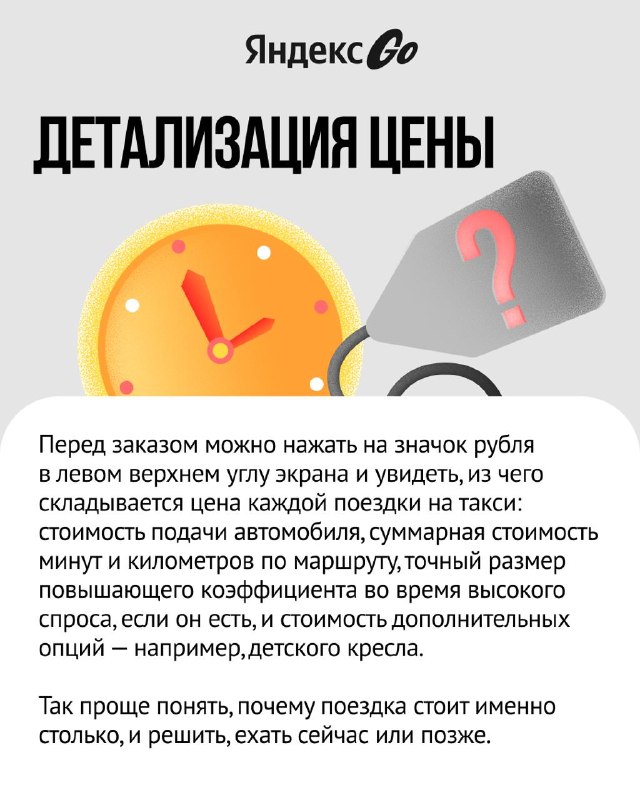 Яндекс Go

ДЕТАЛИЗАЦИЯ ЦЕНЫ

?

Перед заказом можно нажать на значок рубля в левом верхнем углу экрана и увидеть, из чего складывается цена каждой поездки на такси: стоимость подачи автомобиля, суммарная стоимость минут и километров по маршруту, точный размер повышающего коэффициента во время высокого спроса, если он есть, и стоимость дополнительных опций — например, детского кресла.

Так проще понять, почему поездка стоит именно столько, и решить, ехать сейчас или позже.